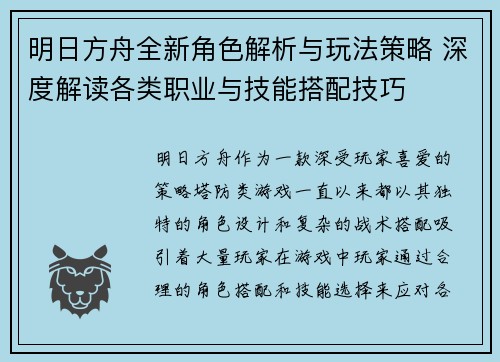 明日方舟全新角色解析与玩法策略 深度解读各类职业与技能搭配技巧

明日方舟作为一款深受玩家喜爱的策略塔防类游戏一直以来都以其独特的角色设计和复杂的战术搭配吸引着大量玩家在游戏中玩家通过合理的角色搭配和技能选择来应对各